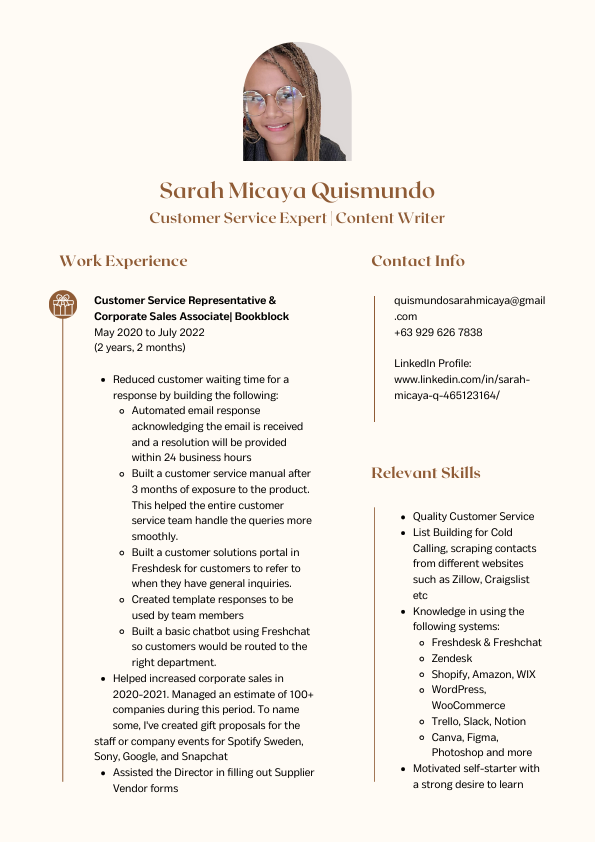 Sarah Micaya Quismundo
Customer Service Expert | Content Writer

Work Experience

Customer Service Representative & Corporate Sales Associate| Bookblock
May 2020 to July 2022
(2 years, 2 months)

- Reduced customer waiting time for a response by building the following:
  - Automated email response acknowledging the email is received and a resolution will be provided within 24 business hours
  - Built a customer service manual after 3 months of exposure to the product. This helped the entire customer service team handle the queries more smoothly.
  - Built a customer solutions portal in Freshdesk for customers to refer to when they have general inquiries.
  - Created template responses to be used by team members
  - Built a basic chatbot using Freshchat so customers would be routed to the right department.
- Helped increased corporate sales in 2020-2021. Managed an estimate of 100+ companies during this period. To name some, I've created gift proposals for the staff or company events for Spotify Sweden, Sony, Google, and Snapchat
- Assisted the Director in filling out Supplier Vendor forms

Contact Info

quismundosarahmicaya@gmail.com
+63 929 626 7838

LinkedIn Profile:
www.linkedin.com/in/sarah-micaya-q-465123164/

Relevant Skills

- Quality Customer Service
- List Building for Cold Calling, scraping contacts from different websites such as Zillow, Craigslist etc
- Knowledge in using the following systems:
  - Freshdesk & Freshchat
  - Zendesk
  - Shopify, Amazon, WIX
  - WordPress, WooCommerce
  - Trello, Slack, Notion
  - Canva, Figma, Photoshop and more
- Motivated self-starter with a strong desire to learn